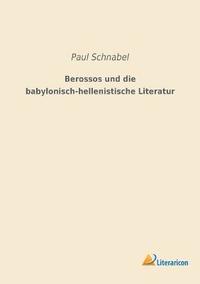 Paul Schnabel

Berossos und die babylonisch-hellenistische Literatur

Literaricon